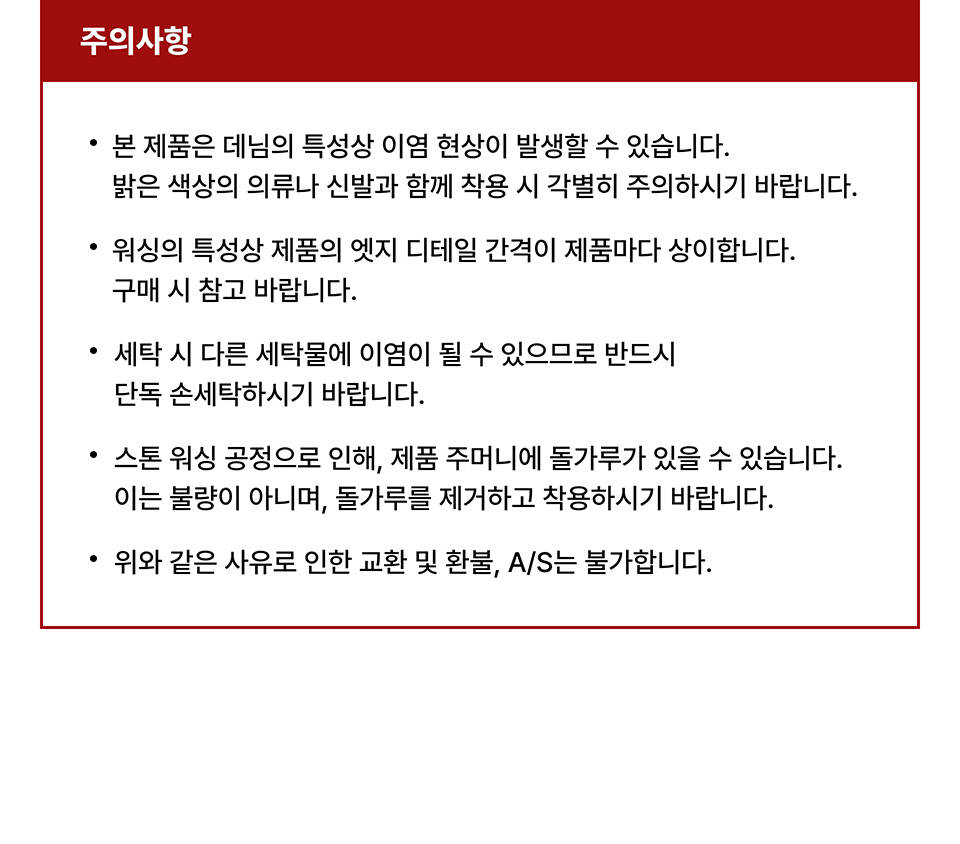 주의사항

• 본 제품은 데님의 특성상 이염 현상이 발생할 수 있습니다.
밝은 색상의 의류나 신발과 함께 착용 시 각별히 주의하시기 바랍니다.

• 워싱의 특성상 제품의 엣지 디테일 간격이 제품마다 상이합니다.
구매 시 참고 바랍니다.

• 세탁 시 다른 세탁물에 이염이 될 수 있으므로 반드시
단독 손세탁하시기 바랍니다.

• 스톤 워싱 공정으로 인해, 제품 주머니에 돌가루가 있을 수 있습니다.
이는 불량이 아니며, 돌가루를 제거하고 착용하시기 바랍니다.

• 위와 같은 사유로 인한 교환 및 환불, A/S는 불가합니다.